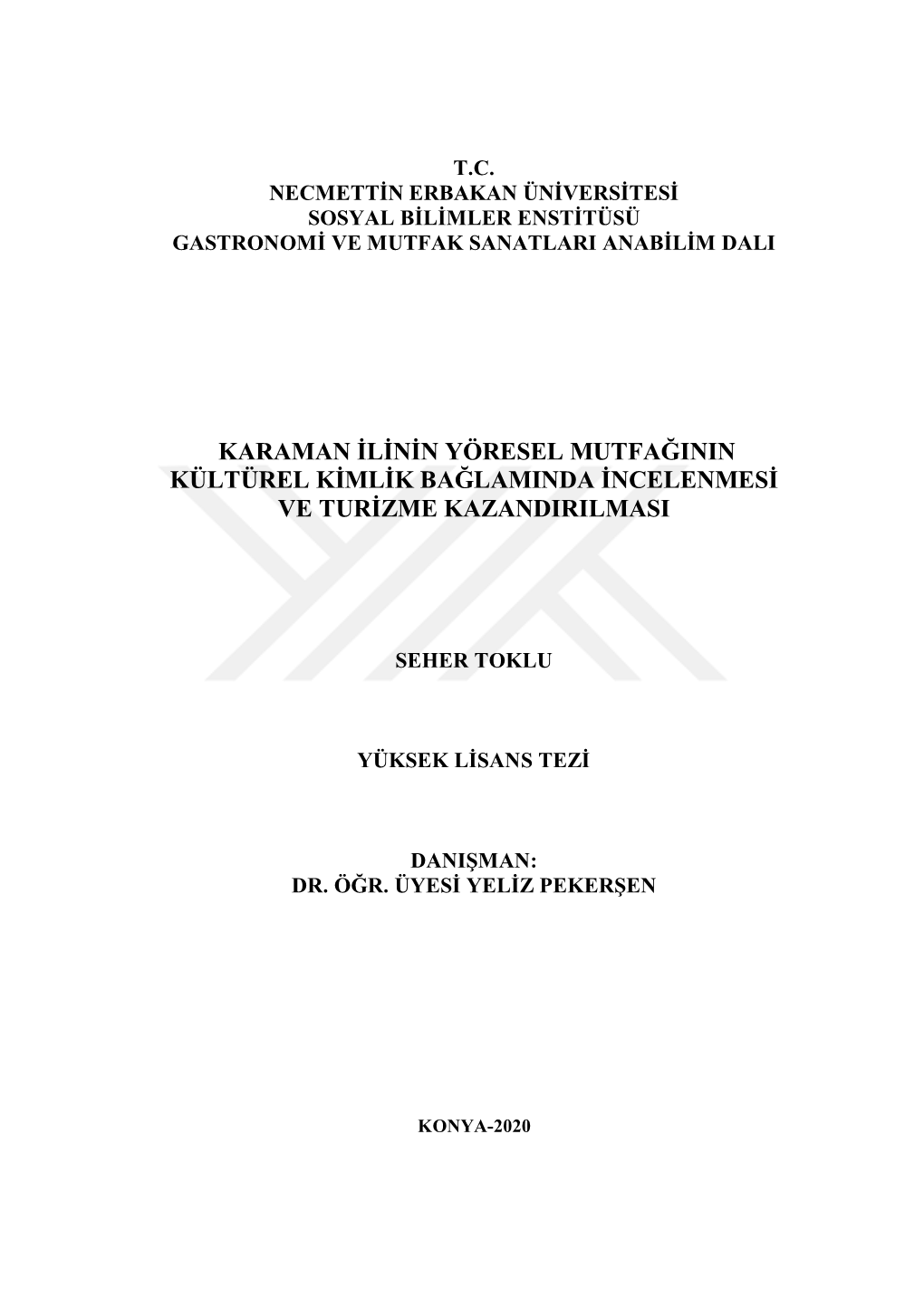 T.C.
NECMETTİN ERBAKAN ÜNİVERSİTESİ
SOSYAL BİLİMLER ENSTİTÜSÜ
GASTRONOMİ VE MUTFAK SANATLARI ANABİLİM DALI

KARAMAN İLİNİN YÖRESEL MUTFAĞININ KÜLTÜREL KİMLİK BAĞLAMINDA İNCELENMESİ VE TURİZME KAZANDIRILMASI

SEHER TOKLU

YÜKSEK LİSANS TEZİ

DANIŞMAN:
DR. ÖĞR. ÜYESİ YELİZ PEKERŞEN

KONYA-2020